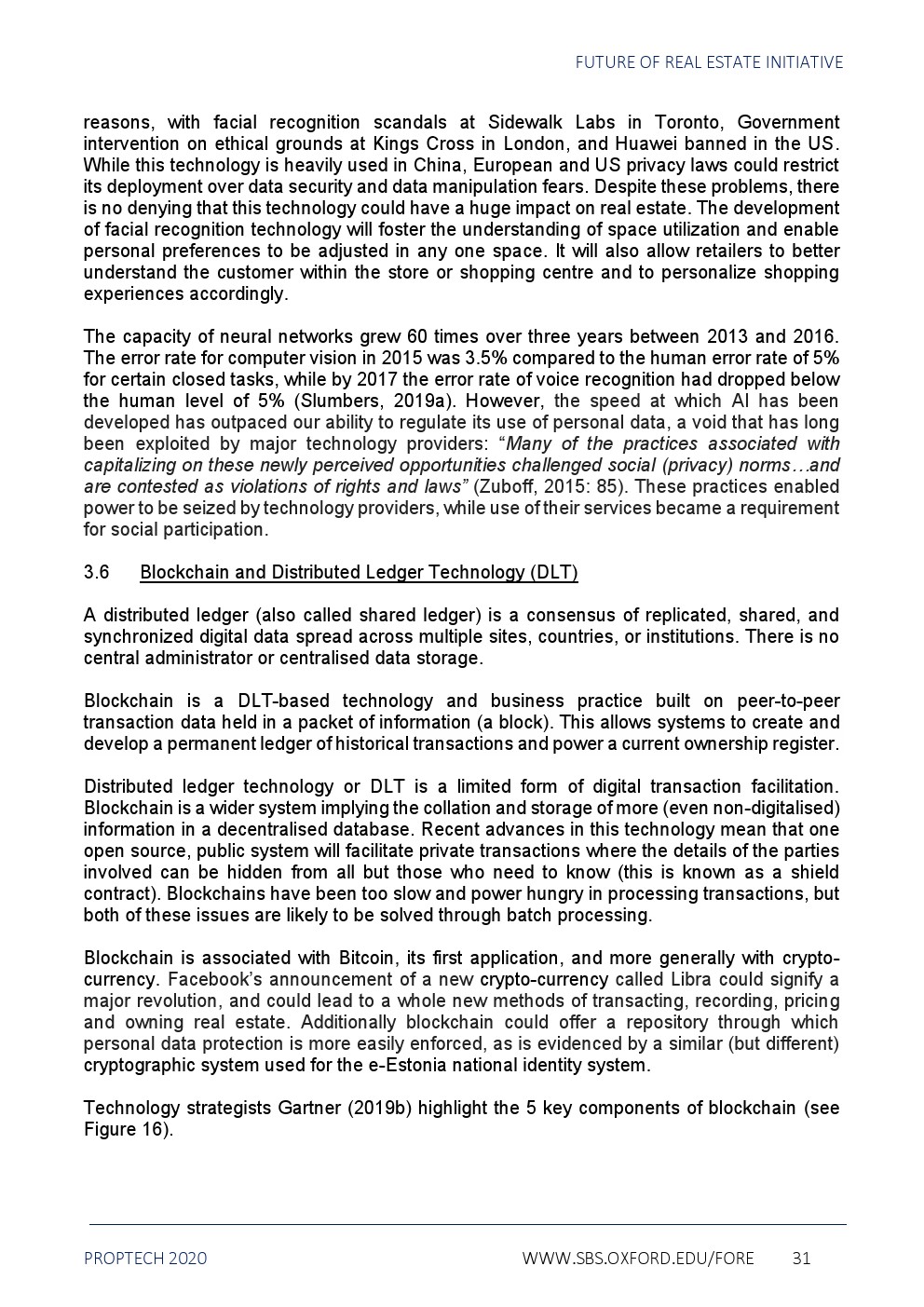 FUTURE OF REAL ESTATE INITIATIVE

reasons, with facial recognition scandals at Sidewalk Labs in Toronto, Government intervention on ethical grounds at Kings Cross in London, and Huawei banned in the US. While this technology is heavily used in China, European and US privacy laws could restrict its deployment over data security and data manipulation fears. Despite these problems, there is no denying that this technology could have a huge impact on real estate. The development of facial recognition technology will foster the understanding of space utilization and enable personal preferences to be adjusted in any one space. It will also allow retailers to better understand the customer within the store or shopping centre and to personalize shopping experiences accordingly.

The capacity of neural networks grew 60 times over three years between 2013 and 2016. The error rate for computer vision in 2015 was 3.5% compared to the human error rate of 5% for certain closed tasks, while by 2017 the error rate of voice recognition had dropped below the human level of 5% (Slumbers, 2019a). However, the speed at which AI has been developed has outpaced our ability to regulate its use of personal data, a void that has long been exploited by major technology providers: "Many of the practices associated with capitalizing on these newly perceived opportunities challenged social (privacy) norms…and are contested as violations of rights and laws" (Zuboff, 2015: 85). These practices enabled power to be seized by technology providers, while use of their services became a requirement for social participation.

3.6 Blockchain and Distributed Ledger Technology (DLT)

A distributed ledger (also called shared ledger) is a consensus of replicated, shared, and synchronized digital data spread across multiple sites, countries, or institutions. There is no central administrator or centralised data storage.

Blockchain is a DLT-based technology and business practice built on peer-to-peer transaction data held in a packet of information (a block). This allows systems to create and develop a permanent ledger of historical transactions and power a current ownership register.

Distributed ledger technology or DLT is a limited form of digital transaction facilitation. Blockchain is a wider system implying the collation and storage of more (even non-digitalised) information in a decentralised database. Recent advances in this technology mean that one open source, public system will facilitate private transactions where the details of the parties involved can be hidden from all but those who need to know (this is known as a shield contract). Blockchains have been too slow and power hungry in processing transactions, but both of these issues are likely to be solved through batch processing.

Blockchain is associated with Bitcoin, its first application, and more generally with crypto-currency. Facebook's announcement of a new crypto-currency called Libra could signify a major revolution, and could lead to a whole new methods of transacting, recording, pricing and owning real estate. Additionally blockchain could offer a repository through which personal data protection is more easily enforced, as is evidenced by a similar (but different) cryptographic system used for the e-Estonia national identity system.

Technology strategists Gartner (2019b) highlight the 5 key components of blockchain (see Figure 16).

PROPTECH 2020 WWW.SBS.OXFORD.EDU/FORE 31